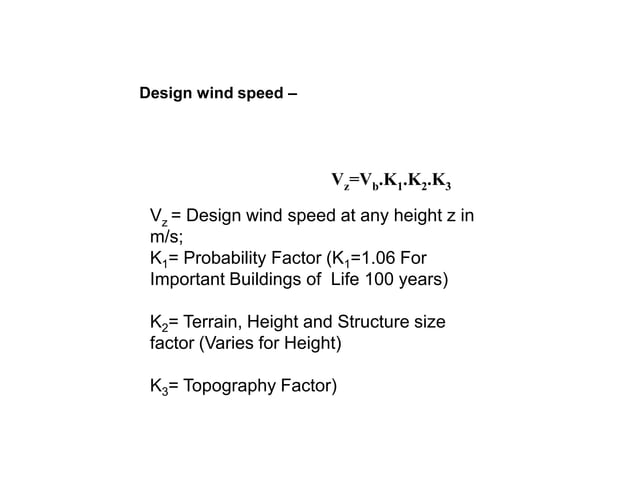 Design wind speed –

$V_z=V_b.K_1.K_2.K_3$

$V_z$ = Design wind speed at any height z in m/s;
$K_1$= Probability Factor ($K_1$=1.06 For Important Buildings of Life 100 years)

$K_2$= Terrain, Height and Structure size factor (Varies for Height)

$K_3$= Topography Factor)